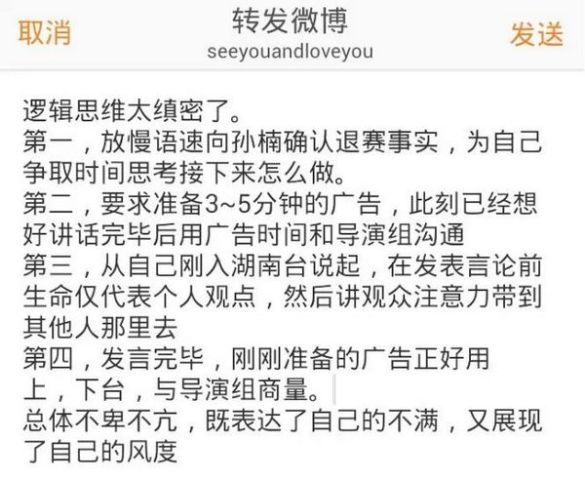 取消
转发微博
seeyouandloveyou
发送

逻辑思维太缜密了。
第一，放慢语速向孙楠确认退赛事实，为自己争取时间思考接下来怎么做。
第二，要求准备3~5分钟的广告，此刻已经想好讲话完毕后用广告时间和导演组沟通
第三，从自己刚入湖南台说起，在发表言论前生命仅代表个人观点，然后讲观众注意力带到其他人那里去
第四，发言完毕，刚刚准备的广告正好用上，下台，与导演组商量。
总体不卑不亢，既表达了自己的不满，又展现了自己的风度